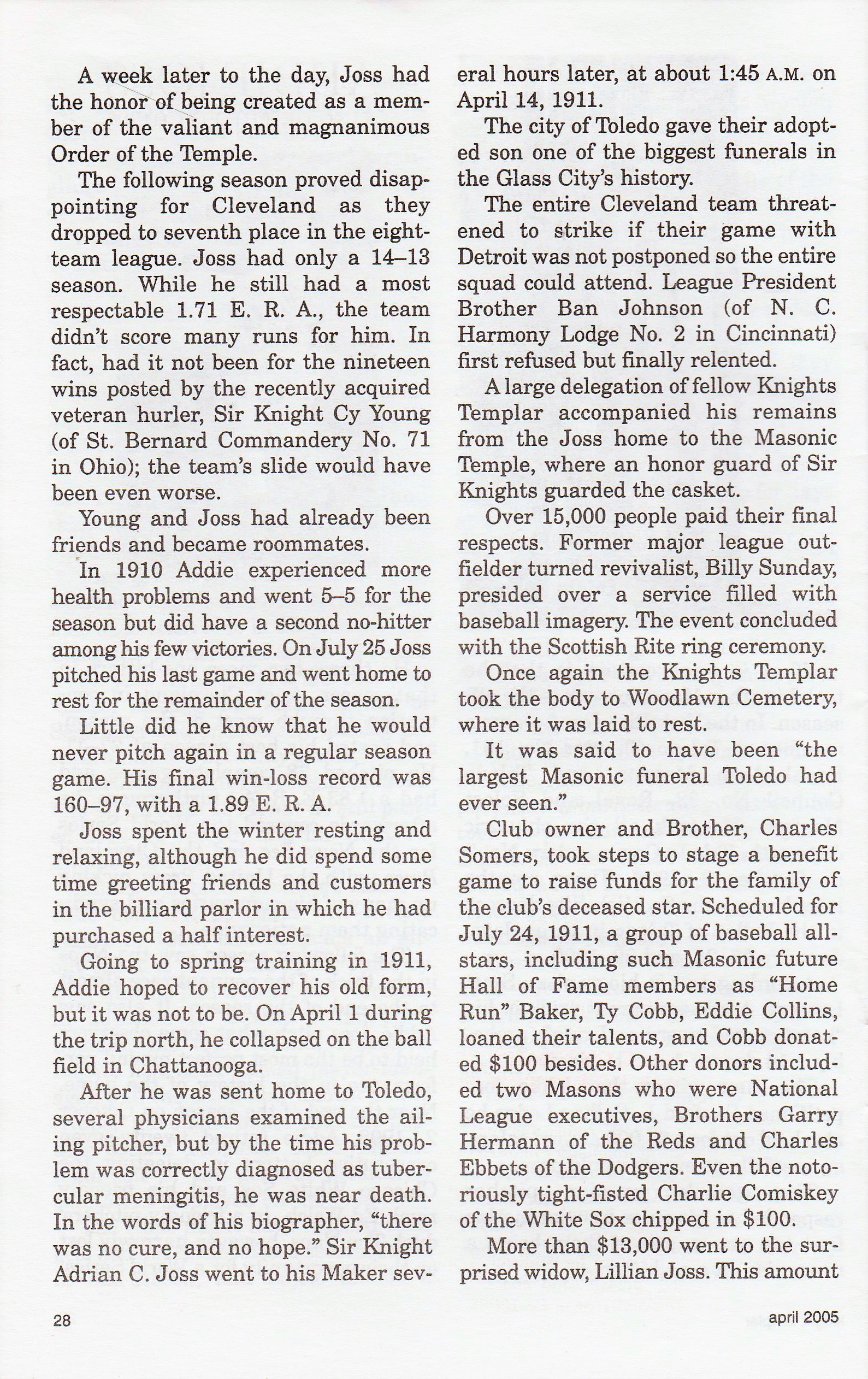 A week later to the day, Joss had the honor of being created as a member of the valiant and magnanimous Order of the Temple.

The following season proved disappointing for Cleveland as they dropped to seventh place in the eight-team league. Joss had only a 14–13 season. While he still had a most respectable 1.71 E. R. A., the team didn't score many runs for him. In fact, had it not been for the nineteen wins posted by the recently acquired veteran hurler, Sir Knight Cy Young (of St. Bernard Commandery No. 71 in Ohio); the team's slide would have been even worse.

Young and Joss had already been friends and became roommates.

In 1910 Addie experienced more health problems and went 5–5 for the season but did have a second no-hitter among his few victories. On July 25 Joss pitched his last game and went home to rest for the remainder of the season.

Little did he know that he would never pitch again in a regular season game. His final win-loss record was 160–97, with a 1.89 E. R. A.

Joss spent the winter resting and relaxing, although he did spend some time greeting friends and customers in the billiard parlor in which he had purchased a half interest.

Going to spring training in 1911, Addie hoped to recover his old form, but it was not to be. On April 1 during the trip north, he collapsed on the ball field in Chattanooga.

After he was sent home to Toledo, several physicians examined the ailing pitcher, but by the time his problem was correctly diagnosed as tubercular meningitis, he was near death. In the words of his biographer, "there was no cure, and no hope." Sir Knight Adrian C. Joss went to his Maker several hours later, at about 1:45 A.M. on April 14, 1911.

The city of Toledo gave their adopted son one of the biggest funerals in the Glass City's history.

The entire Cleveland team threatened to strike if their game with Detroit was not postponed so the entire squad could attend. League President Brother Ban Johnson (of N. C. Harmony Lodge No. 2 in Cincinnati) first refused but finally relented.

A large delegation of fellow Knights Templar accompanied his remains from the Joss home to the Masonic Temple, where an honor guard of Sir Knights guarded the casket.

Over 15,000 people paid their final respects. Former major league outfielder turned revivalist, Billy Sunday, presided over a service filled with baseball imagery. The event concluded with the Scottish Rite ring ceremony.

Once again the Knights Templar took the body to Woodlawn Cemetery, where it was laid to rest.

It was said to have been "the largest Masonic funeral Toledo had ever seen."

Club owner and Brother, Charles Somers, took steps to stage a benefit game to raise funds for the family of the club's deceased star. Scheduled for July 24, 1911, a group of baseball all-stars, including such Masonic future Hall of Fame members as "Home Run" Baker, Ty Cobb, Eddie Collins, loaned their talents, and Cobb donated $100 besides. Other donors included two Masons who were National League executives, Brothers Garry Hermann of the Reds and Charles Ebbets of the Dodgers. Even the notoriously tight-fisted Charlie Comiskey of the White Sox chipped in $100.

More than $13,000 went to the surprised widow, Lillian Joss. This amount

28

april 2005